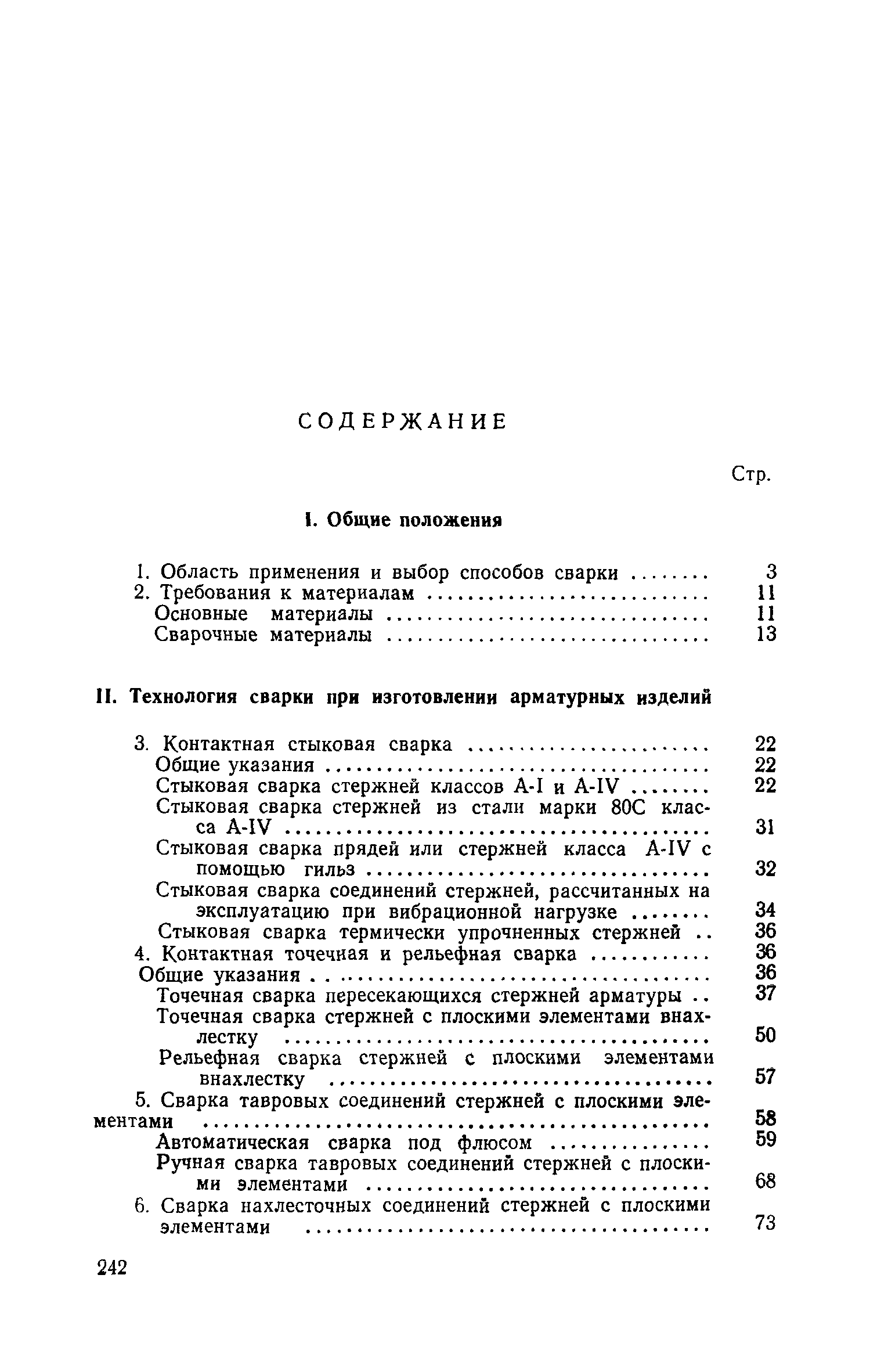 СОДЕРЖАНИЕ

Стр.

I. Общие положения

1. Область применения и выбор способов сварки ........ 3
2. Требования к материалам ........ 11
Основные материалы ........ 11
Сварочные материалы ........ 13

II. Технология сварки при изготовлении арматурных изделий

3. Контактная стыковая сварка ........ 22
Общие указания ........ 22
Стыковая сварка стержней классов А-I и А-IV ........ 22
Стыковая сварка стержней из стали марки 80С класса А-IV ........ 31
Стыковая сварка прядей или стержней класса А-IV с помощью гильз ........ 32
Стыковая сварка соединений стержней, рассчитанных на эксплуатацию при вибрационной нагрузке ........ 34
Стыковая сварка термически упрочненных стержней .. 36
4. Контактная точечная и рельефная сварка ........ 36
Общие указания ........ 36
Точечная сварка пересекающихся стержней арматуры .. 37
Точечная сварка стержней с плоскими элементами внахлестку ........ 50
Рельефная сварка стержней с плоскими элементами внахлестку ........ 57
5. Сварка тавровых соединений стержней с плоскими элементами ........ 58
Автоматическая сварка под флюсом ........ 59
Ручная сварка тавровых соединений стержней с плоскими элементами ........ 68
6. Сварка нахлесточных соединений стержней с плоскими элементами ........ 73

242